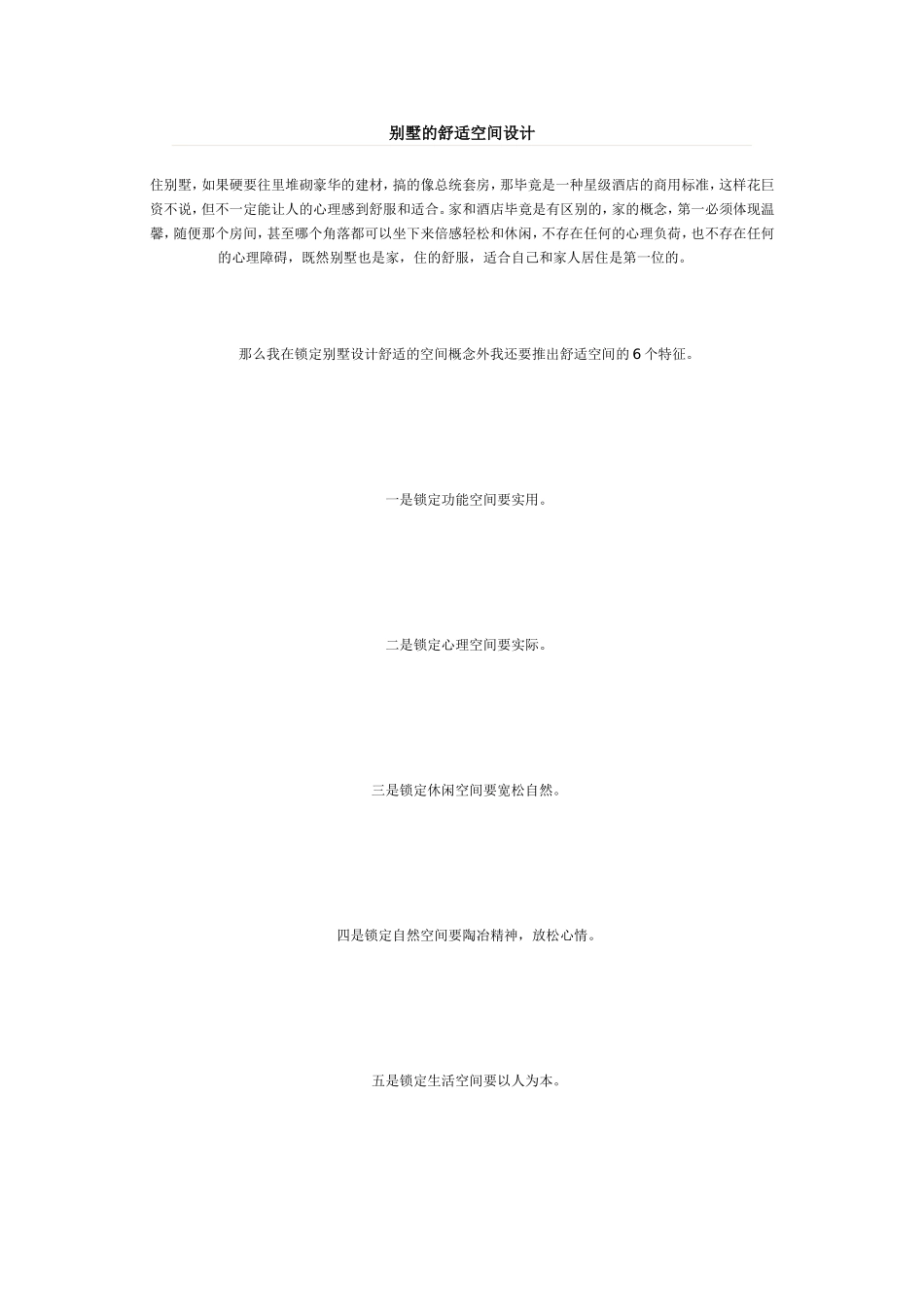 别墅的舒适空间设计

住别墅，如果硬要往里堆砌豪华的建材，搞的像总统套房，那毕竟是一种星级酒店的商用标准，这样花巨资不说，但不一定能让人的心理感到舒服和适合。家和酒店毕竟是有区别的，家的概念，第一必须体现温馨，随便那个房间，甚至哪个角落都可以坐下来倍感轻松和休闲，不存在任何的心理负荷，也不存在任何的心理障碍，既然别墅也是家，住的舒服，适合自己和家人居住是第一位的。

那么我在锁定别墅设计舒适的空间概念外我还要推出舒适空间的6个特征。

一是锁定功能空间要实用。

二是锁定心理空间要实际。

三是锁定休闲空间要宽松自然。

四是锁定自然空间要陶冶精神，放松心情。

五是锁定生活空间要以人为本。